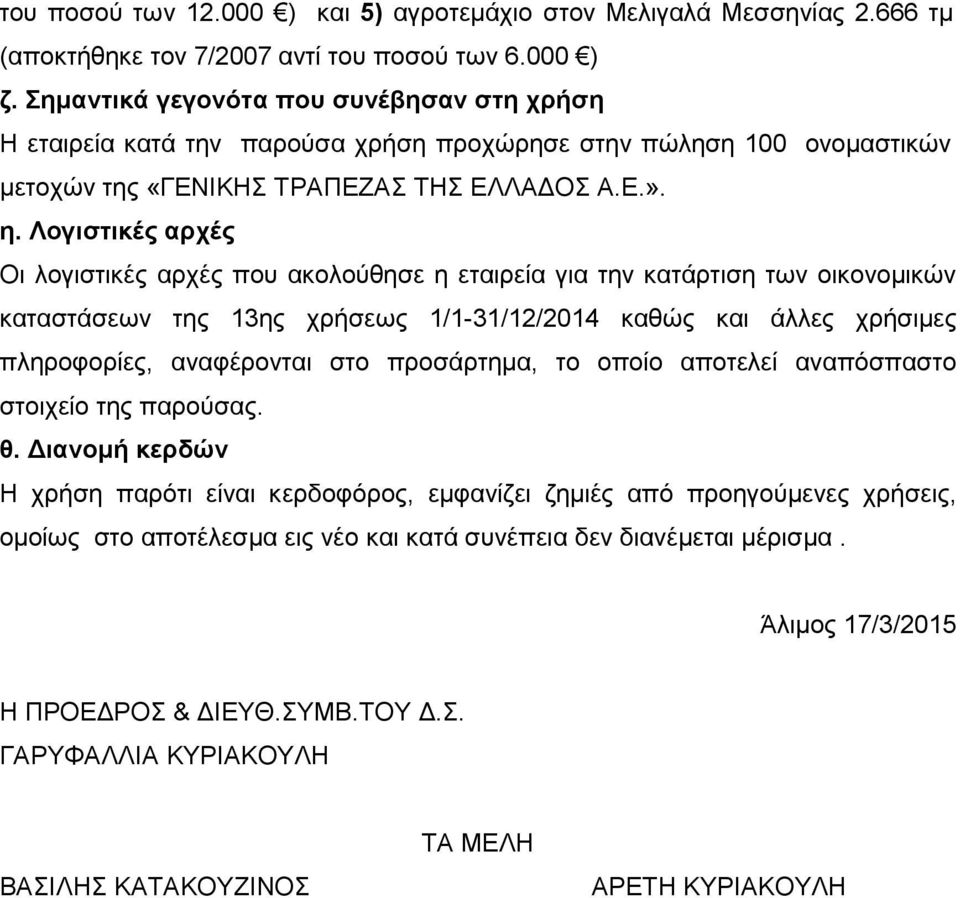 του ποσού των 12.000 €) και 5) αγροτεμάχιο στον Μελιγαλά Μεσσηνίας 2.666 τμ (αποκτήθηκε τον 7/2007 αντί του ποσού των 6.000 €)

ζ. Σημαντικά γεγονότα που συνέβησαν στη χρήση

Η εταιρεία κατά την παρούσα χρήση προχώρησε στην πώληση 100 ονομαστικών μετοχών της «ΓΕΝΙΚΗΣ ΤΡΑΠΕΖΑΣ ΤΗΣ ΕΛΛΑΔΟΣ Α.Ε.».

η. Λογιστικές αρχές

Οι λογιστικές αρχές που ακολούθησε η εταιρεία για την κατάρτιση των οικονομικών καταστάσεων της 13ης χρήσεως 1/1-31/12/2014 καθώς και άλλες χρήσιμες πληροφορίες, αναφέρονται στο προσάρτημα, το οποίο αποτελεί αναπόσπαστο στοιχείο της παρούσας.

θ. Διανομή κερδών

Η χρήση παρότι είναι κερδοφόρος, εμφανίζει ζημιές από προηγούμενες χρήσεις, ομοίως στο αποτέλεσμα εις νέο και κατά συνέπεια δεν διανέμεται μέρισμα .

Άλιμος 17/3/2015

Η ΠΡΟΕΔΡΟΣ & ΔΙΕΥΘ.ΣΥΜΒ.ΤΟΥ Δ.Σ.
ΓΑΡΥΦΑΛΛΙΑ ΚΥΡΙΑΚΟΥΛΗ

ΤΑ ΜΕΛΗ

ΒΑΣΙΛΗΣ ΚΑΤΑΚΟΥΖΙΝΟΣ

ΑΡΕΤΗ ΚΥΡΙΑΚΟΥΛΗ